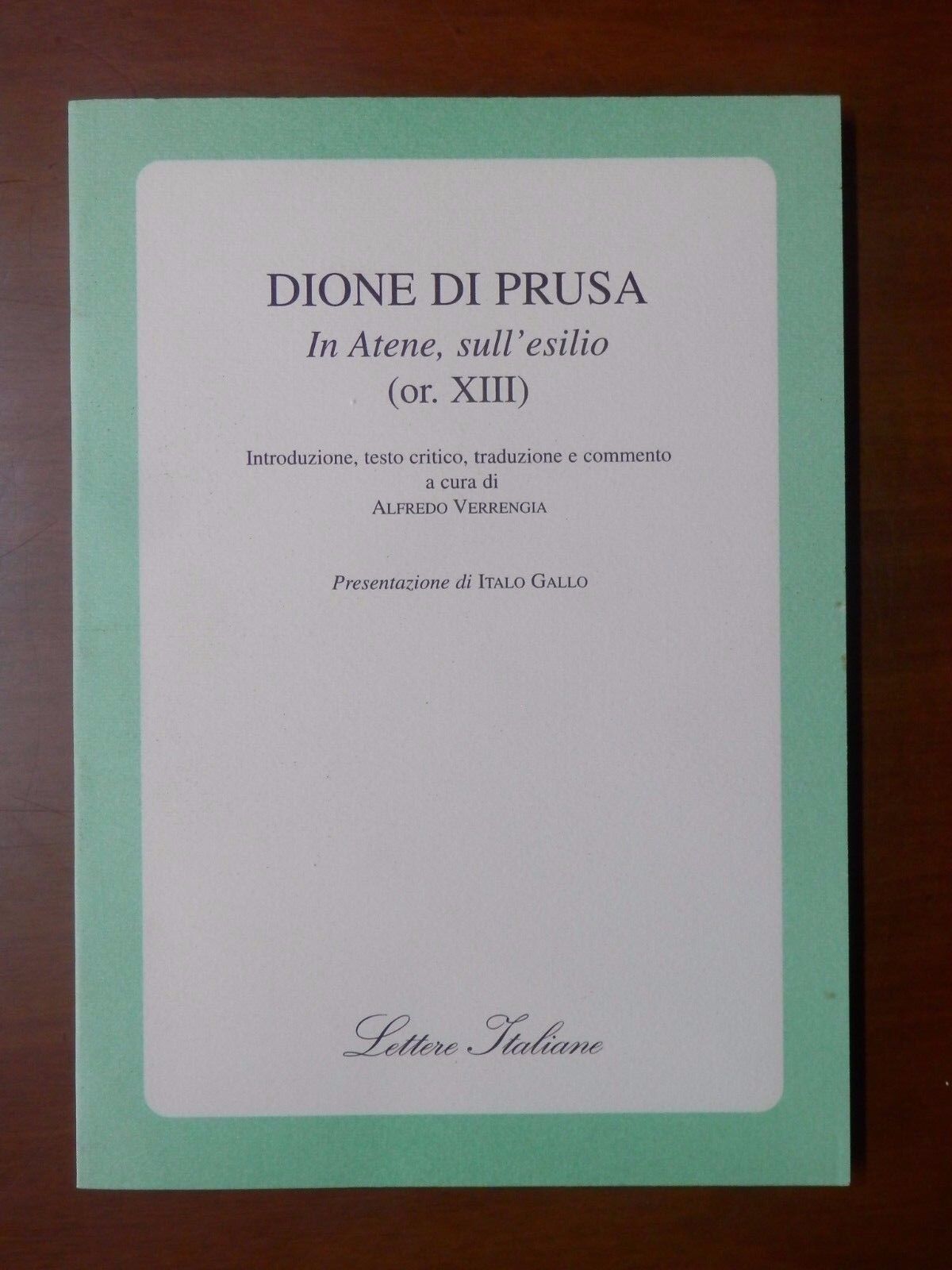 DIONE DI PRUSA

In Atene, sull'esilio
(or. XIII)

Introduzione, testo critico, traduzione e commento
a cura di
ALFREDO VERRENGIA

Presentazione di ITALO GALLO

Lettere Italiane